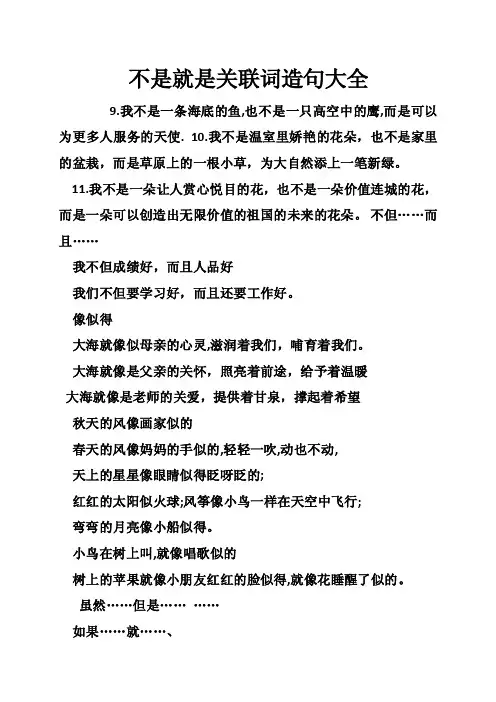 不是就是关联词造句大全

9.我不是一条海底的鱼,也不是一只高空中的鹰,而是可以为更多人服务的天使. 10.我不是温室里娇艳的花朵，也不是家里的盆栽，而是草原上的一根小草，为大自然添上一笔新绿。

11.我不是一朵让人赏心悦目的花，也不是一朵价值连城的花，而是一朵可以创造出无限价值的祖国的未来的花朵。 不但……而且……

我不但成绩好，而且人品好

我们不但要学习好，而且还要工作好。

像似得

大海就像似母亲的心灵,滋润着我们，哺育着我们。

大海就像是父亲的关怀，照亮着前途，给予着温暖

大海就像是老师的关爱，提供着甘泉，撑起着希望

秋天的风像画家似的

春天的风像妈妈的手似的,轻轻一吹,动也不动,

天上的星星像眼睛似得眨呀眨的;

红红的太阳似火球;风筝像小鸟一样在天空中飞行;

弯弯的月亮像小船似得。

小鸟在树上叫,就像唱歌似的

树上的苹果就像小朋友红红的脸似得,就像花睡醒了似的。

虽然……但是…… ……

如果……就……、